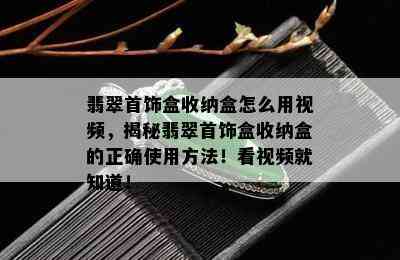 翡翠首饰盒收纳盒怎么用视频，揭秘翡翠首饰盒收纳盒的正确使用方法！看视频就知道！